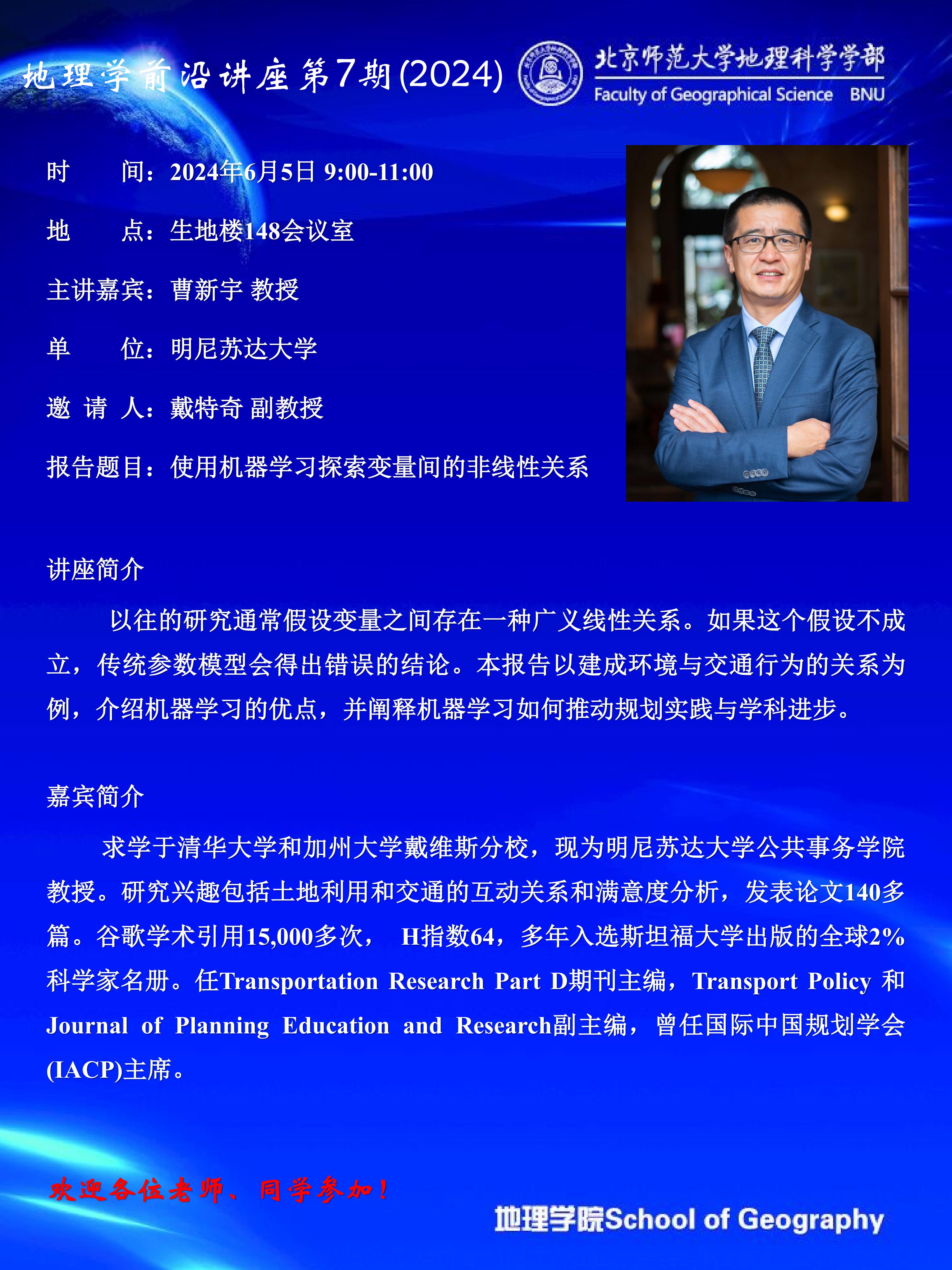 地理学前沿讲座第7期(2024)

北京师范大学地理科学学部
Faculty of Geographical Science BNU

时　　间：2024年6月5日 9:00-11:00

地　　点：生地楼148会议室

主讲嘉宾：曹新宇 教授

单　　位：明尼苏达大学

邀 请 人：戴特奇 副教授

报告题目：使用机器学习探索变量间的非线性关系

讲座简介

以往的研究通常假设变量之间存在一种广义线性关系。如果这个假设不成立，传统参数模型会得出错误的结论。本报告以建成环境与交通行为的关系为例，介绍机器学习的优点，并阐释机器学习如何推动规划实践与学科进步。

嘉宾简介

求学于清华大学和加州大学戴维斯分校，现为明尼苏达大学公共事务学院教授。研究兴趣包括土地利用和交通的互动关系和满意度分析，发表论文140多篇。谷歌学术引用15,000多次， H指数64，多年入选斯坦福大学出版的全球2%科学家名册。任Transportation Research Part D期刊主编，Transport Policy 和 Journal of Planning Education and Research副主编，曾任国际中国规划学会(IACP)主席。

欢迎各位老师、同学参加！

地理学院School of Geography